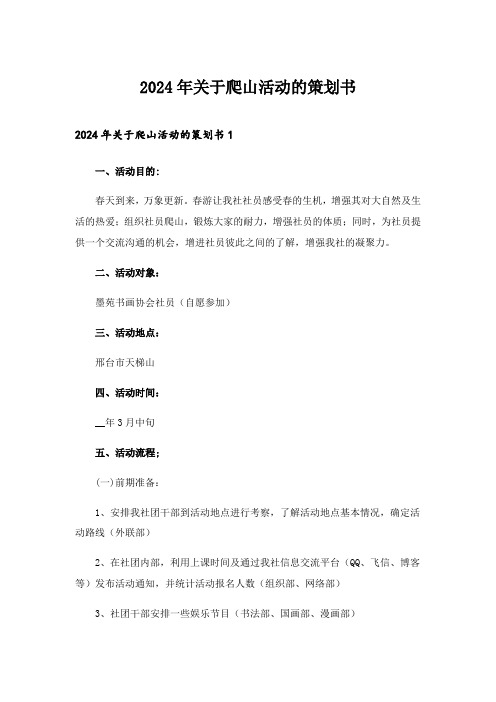 2024年关于爬山活动的策划书

2024年关于爬山活动的策划书1

一、活动目的：

春天到来，万象更新。春游让我社社员感受春的生机，增强其对大自然及生活的热爱；组织社员爬山，锻炼大家的耐力，增强社员的体质；同时，为社员提供一个交流沟通的机会，增进社员彼此之间的了解，增强我社的凝聚力。

二、活动对象：

墨苑书画协会社员（自愿参加）

三、活动地点：

邢台市天梯山

四、活动时间：

__年3月中旬

五、活动流程；

(一)前期准备：

1、安排我社团干部到活动地点进行考察，了解活动地点基本情况，确定活动路线（外联部）

2、在社团内部，利用上课时间及通过我社信息交流平台（QQ、飞信、博客等）发布活动通知，并统计活动报名人数（组织部、网络部）

3、社团干部安排一些娱乐节目（书法部、国画部、漫画部）